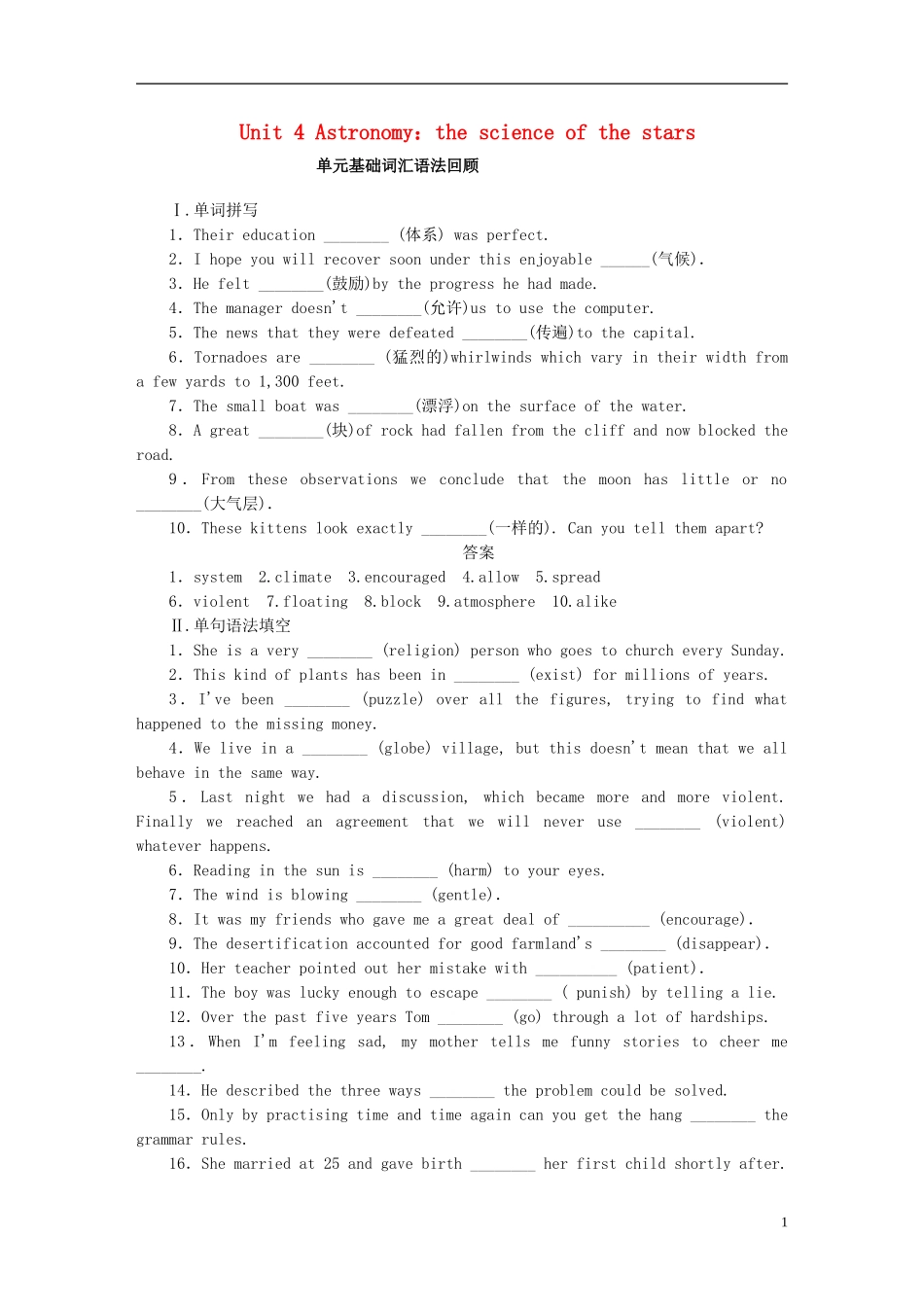 Unit 4 Astronomy: the science of the stars

单元基础词汇语法回顾

Ⅰ.单词拼写

1. Their education ________ (体系) was perfect.

2. I hope you will recover soon under this enjoyable ______(气候).

3. He felt ________(鼓励)by the progress he had made.

4. The manager doesn't ________(允许)us to use the computer.

5. The news that they were defeated ________(传遍)to the capital.

6. Tornadoes are ________ (猛烈的)whirlwinds which vary in their width from a few yards to 1,300 feet.

7. The small boat was ________(漂浮)on the surface of the water.

8. A great ________(块)of rock had fallen from the cliff and now blocked the road.

9. From these observations we conclude that the moon has little or no ________(大气层).

10. These kittens look exactly ________(一样的). Can you tell them apart?

答案

1. system 2.climate 3.encouraged 4.allow 5.spread

6. violent 7.floating 8.block 9.atmosphere 10.alike

Ⅱ.单句语法填空

1. She is a very ________ (religion) person who goes to church every Sunday.

2. This kind of plants has been in ________ (exist) for millions of years.

3. I've been ________ (puzzle) over all the figures, trying to find what happened to the missing money.

4. We live in a ________ (globe) village, but this doesn't mean that we all behave in the same way.

5. Last night we had a discussion, which became more and more violent. Finally we reached an agreement that we will never use ________ (violent) whatever happens.

6. Reading in the sun is ________ (harm) to your eyes.

7. The wind is blowing ________ (gentle).

8. It was my friends who gave me a great deal of __________ (encourage).

9. The desertification accounted for good farmland's ________ (disappear).

10. Her teacher pointed out her mistake with __________ (patient).

11. The boy was lucky enough to escape ________ ( punish) by telling a lie.

12. Over the past five years Tom ________ (go) through a lot of hardships.

13. When I'm feeling sad, my mother tells me funny stories to cheer me ________.

14. He described the three ways ________ the problem could be solved.

15. Only by practising time and time again can you get the hang ________ the grammar rules.

16. She married at 25 and gave birth ________ her first child shortly after.

1